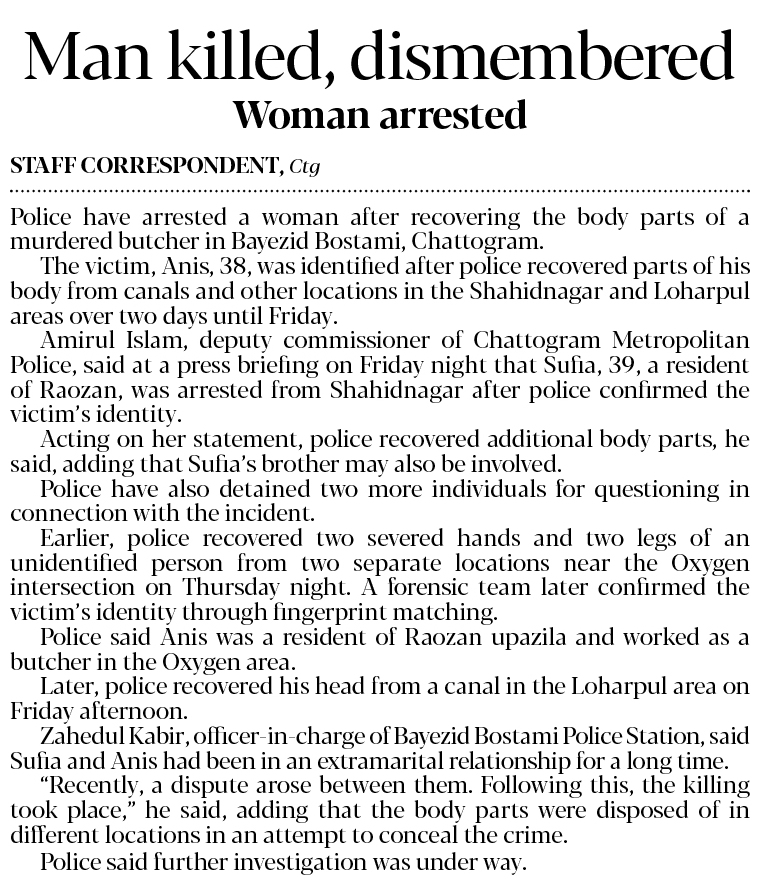 Man killed, dismembered

Woman arrested

STAFF CORRESPONDENT, Ctg

Police have arrested a woman after recovering the body parts of a murdered butcher in Bayezid Bostami, Chattogram.

The victim, Anis, 38, was identified after police recovered parts of his body from canals and other locations in the Shahidnagar and Loharpul areas over two days until Friday.

Amirul Islam, deputy commissioner of Chattogram Metropolitan Police, said at a press briefing on Friday night that Sufia, 39, a resident of Raozan, was arrested from Shahidnagar after police confirmed the victim's identity.

Acting on her statement, police recovered additional body parts, he said, adding that Sufia's brother may also be involved.

Police have also detained two more individuals for questioning in connection with the incident.

Earlier, police recovered two severed hands and two legs of an unidentified person from two separate locations near the Oxygen intersection on Thursday night. A forensic team later confirmed the victim's identity through fingerprint matching.

Police said Anis was a resident of Raozan upazila and worked as a butcher in the Oxygen area.

Later, police recovered his head from a canal in the Loharpul area on Friday afternoon.

Zahedul Kabir, officer-in-charge of Bayezid Bostami Police Station, said Sufia and Anis had been in an extramarital relationship for a long time.

"Recently, a dispute arose between them. Following this, the killing took place," he said, adding that the body parts were disposed of in different locations in an attempt to conceal the crime.

Police said further investigation was under way.